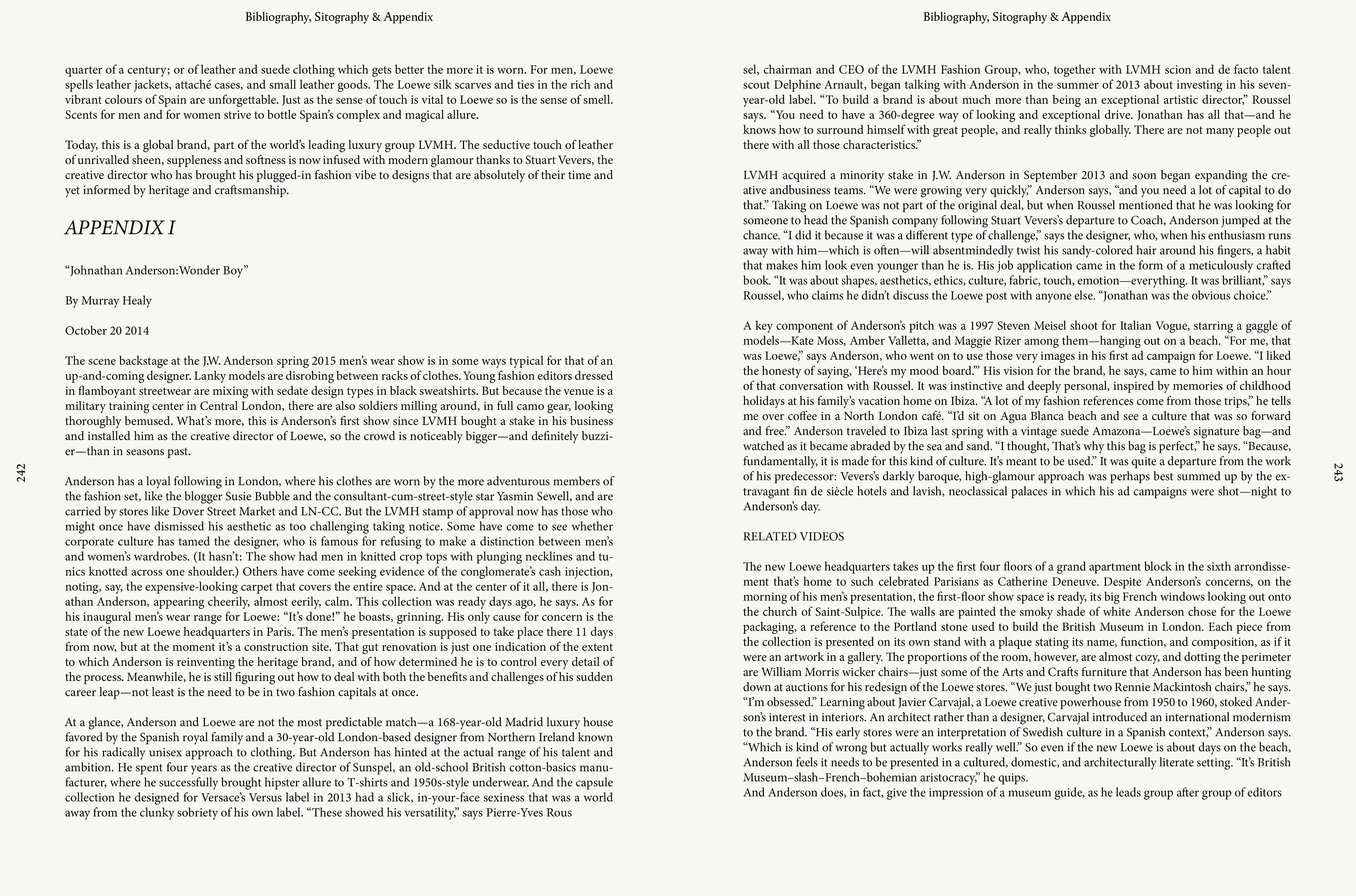 Bibliography, Sitography & Appendix

quarter of a century; or of leather and suede clothing which gets better the more it is worn. For men, Loewe spells leather jackets, attaché cases, and small leather goods. The Loewe silk scarves and ties in the rich and vibrant colours of Spain are unforgettable. Just as the sense of touch is vital to Loewe so is the sense of smell. Scents for men and for women strive to bottle Spain's complex and magical allure.

Today, this is a global brand, part of the world's leading luxury group LVMH. The seductive touch of leather of unrivalled sheen, suppleness and softness is now infused with modern glamour thanks to Stuart Vevers, the creative director who has brought his plugged-in fashion vibe to designs that are absolutely of their time and yet informed by heritage and craftsmanship.

APPENDIX I

"Johnathan Anderson:Wonder Boy"

By Murray Healy

October 20 2014

The scene backstage at the J.W. Anderson spring 2015 men's wear show is in some ways typical for that of an up-and-coming designer. Lanky models are disrobing between racks of clothes. Young fashion editors dressed in flamboyant streetwear are mixing with sedate design types in black sweatshirts. But because the venue is a military training center in Central London, there are also soldiers milling around, in full camo gear, looking thoroughly bemused. What's more, this is Anderson's first show since LVMH bought a stake in his business and installed him as the creative director of Loewe, so the crowd is noticeably bigger—and definitely buzzier—than in seasons past.

Anderson has a loyal following in London, where his clothes are worn by the more adventurous members of the fashion set, like the blogger Susie Bubble and the consultant-cum-street-style star Yasmin Sewell, and are carried by stores like Dover Street Market and LN-CC. But the LVMH stamp of approval now has those who might once have dismissed his aesthetic as too challenging taking notice. Some have come to see whether corporate culture has tamed the designer, who is famous for refusing to make a distinction between men's and women's wardrobes. (It hasn't: The show had men in knitted crop tops with plunging necklines and tunics knotted across one shoulder.) Others have come seeking evidence of the conglomerate's cash injection, noting, say, the expensive-looking carpet that covers the entire space. And at the center of it all, there is Jonathan Anderson, appearing cheerily, almost eerily, calm. This collection was ready days ago, he says. As for his inaugural men's wear range for Loewe: "It's done!" he boasts, grinning. His only cause for concern is the state of the new Loewe headquarters in Paris. The men's presentation is supposed to take place there 11 days from now, but at the moment it's a construction site. That gut renovation is just one indication of the extent to which Anderson is reinventing the heritage brand, and of how determined he is to control every detail of the process. Meanwhile, he is still figuring out how to deal with both the benefits and challenges of his sudden career leap—not least is the need to be in two fashion capitals at once.

At a glance, Anderson and Loewe are not the most predictable match—a 168-year-old Madrid luxury house favored by the Spanish royal family and a 30-year-old London-based designer from Northern Ireland known for his radically unisex approach to clothing. But Anderson has hinted at the actual range of his talent and ambition. He spent four years as the creative director of Sunspel, an old-school British cotton-basics manufacturer, where he successfully brought hipster allure to T-shirts and 1950s-style underwear. And the capsule collection he designed for Versace's Versus label in 2013 had a slick, in-your-face sexiness that was a world away from the clunky sobriety of his own label. "These showed his versatility," says Pierre-Yves Rous

242

Bibliography, Sitography & Appendix

sel, chairman and CEO of the LVMH Fashion Group, who, together with LVMH scion and de facto talent scout Delphine Arnault, began talking with Anderson in the summer of 2013 about investing in his seven-year-old label. "To build a brand is about much more than being an exceptional artistic director," Roussel says. "You need to have a 360-degree way of looking and exceptional drive. Jonathan has all that—and he knows how to surround himself with great people, and really thinks globally. There are not many people out there with all those characteristics."

LVMH acquired a minority stake in J.W. Anderson in September 2013 and soon began expanding the creative andbusiness teams. "We were growing very quickly," Anderson says, "and you need a lot of capital to do that." Taking on Loewe was not part of the original deal, but when Roussel mentioned that he was looking for someone to head the Spanish company following Stuart Vevers's departure to Coach, Anderson jumped at the chance. "I did it because it was a different type of challenge," says the designer, who, when his enthusiasm runs away with him—which is often—will absentmindedly twist his sandy-colored hair around his fingers, a habit that makes him look even younger than he is. His job application came in the form of a meticulously crafted book. "It was about shapes, aesthetics, ethics, culture, fabric, touch, emotion—everything. It was brilliant," says Roussel, who claims he didn't discuss the Loewe post with anyone else. "Jonathan was the obvious choice."

A key component of Anderson's pitch was a 1997 Steven Meisel shoot for Italian Vogue, starring a gaggle of models—Kate Moss, Amber Valletta, and Maggie Rizer among them—hanging out on a beach. "For me, that was Loewe," says Anderson, who went on to use those very images in his first ad campaign for Loewe. "I liked the honesty of saying, 'Here's my mood board.'" His vision for the brand, he says, came to him within an hour of that conversation with Roussel. It was instinctive and deeply personal, inspired by memories of childhood holidays at his family's vacation home on Ibiza. "A lot of my fashion references come from those trips," he tells me over coffee in a North London café. "I'd sit on Agua Blanca beach and see a culture that was so forward and free." Anderson traveled to Ibiza last spring with a vintage suede Amazona—Loewe's signature bag—and watched as it became abraded by the sea and sand. "I thought, That's why this bag is perfect," he says. "Because, fundamentally, it is made for this kind of culture. It's meant to be used." It was quite a departure from the work of his predecessor: Vevers's darkly baroque, high-glamour approach was perhaps best summed up by the extravagant fin de siècle hotels and lavish, neoclassical palaces in which his ad campaigns were shot—night to Anderson's day.

RELATED VIDEOS

The new Loewe headquarters takes up the first four floors of a grand apartment block in the sixth arrondissement that's home to such celebrated Parisians as Catherine Deneuve. Despite Anderson's concerns, on the morning of his men's presentation, the first-floor show space is ready, its big French windows looking out onto the church of Saint-Sulpice. The walls are painted the smoky shade of white Anderson chose for the Loewe packaging, a reference to the Portland stone used to build the British Museum in London. Each piece from the collection is presented on its own stand with a plaque stating its name, function, and composition, as if it were an artwork in a gallery. The proportions of the room, however, are almost cozy, and dotting the perimeter are William Morris wicker chairs—just some of the Arts and Crafts furniture that Anderson has been hunting down at auctions for his redesign of the Loewe stores. "We just bought two Rennie Mackintosh chairs," he says. "I'm obsessed." Learning about Javier Carvajal, a Loewe creative powerhouse from 1950 to 1960, stoked Anderson's interest in interiors. An architect rather than a designer, Carvajal introduced an international modernism to the brand. "His early stores were an interpretation of Swedish culture in a Spanish context," Anderson says. "Which is kind of wrong but actually works really well." So even if the new Loewe is about days on the beach, Anderson feels it needs to be presented in a cultured, domestic, and architecturally literate setting. "It's British Museum–slash–French–bohemian aristocracy," he quips.
And Anderson does, in fact, give the impression of a museum guide, as he leads group after group of editors

243